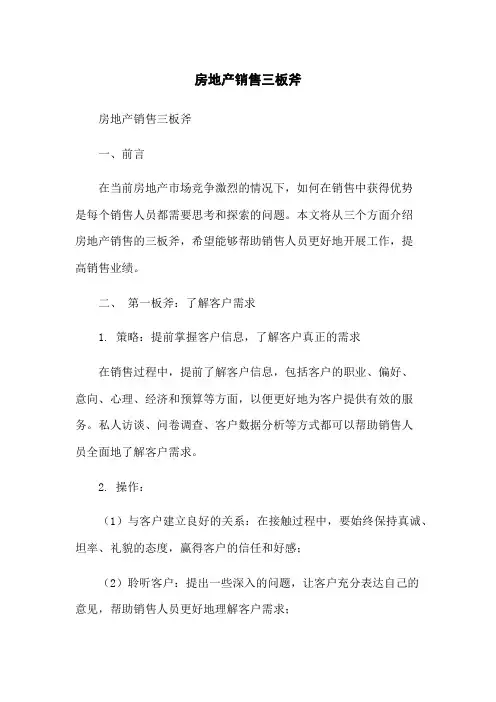 房地产销售三板斧

房地产销售三板斧

一、前言

在当前房地产市场竞争激烈的情况下，如何在销售中获得优势是每个销售人员都需要思考和探索的问题。本文将从三个方面介绍房地产销售的三板斧，希望能够帮助销售人员更好地开展工作，提高销售业绩。

二、 第一板斧：了解客户需求

1. 策略：提前掌握客户信息，了解客户真正的需求

在销售过程中，提前了解客户信息，包括客户的职业、偏好、意向、心理、经济和预算等方面，以便更好地为客户提供有效的服务。私人访谈、问卷调查、客户数据分析等方式都可以帮助销售人员全面地了解客户需求。

2. 操作：

（1）与客户建立良好的关系：在接触过程中，要始终保持真诚、坦率、礼貌的态度，赢得客户的信任和好感；

（2）聆听客户：提出一些深入的问题，让客户充分表达自己的意见，帮助销售人员更好地理解客户需求；